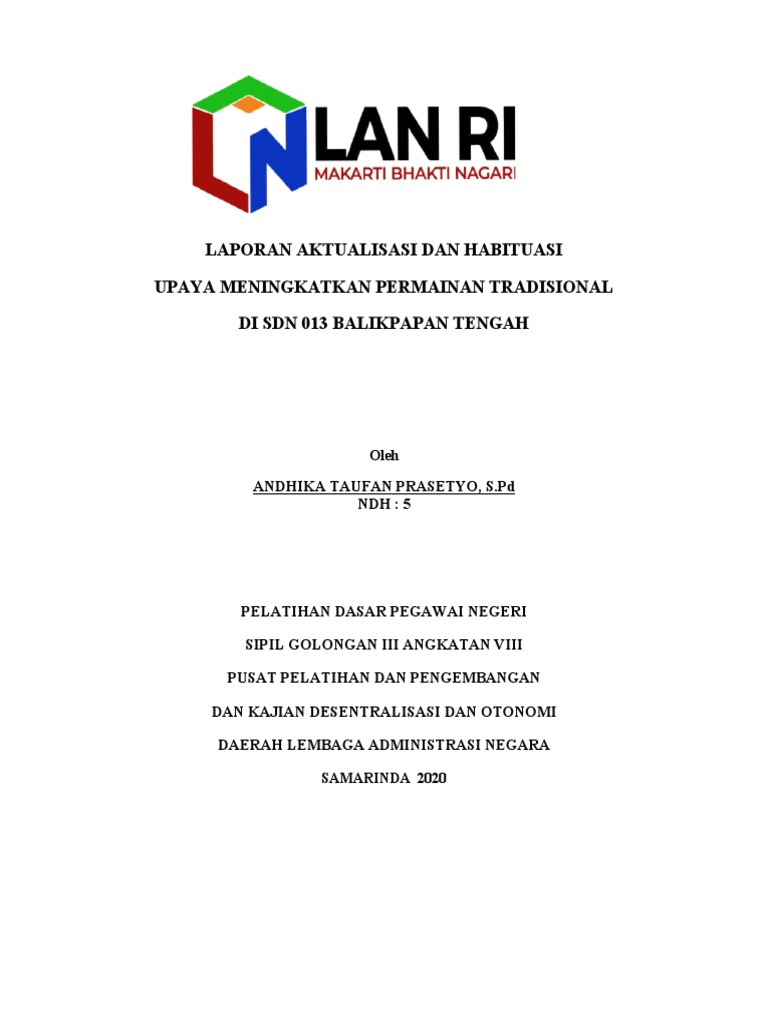 LAN RI
MAKARTI BHAKTI NAGARI

LAPORAN AKTUALISASI DAN HABITUASI

UPAYA MENINGKATKAN PERMAINAN TRADISIONAL

DI SDN 013 BALIKPAPAN TENGAH

Oleh

ANDHIKA TAUFAN PRASETYO, S.Pd
NDH : 5

PELATIHAN DASAR PEGAWAI NEGERI

SIPIL GOLONGAN III ANGKATAN VIII

PUSAT PELATIHAN DAN PENGEMBANGAN

DAN KAJIAN DESENTRALISASI DAN OTONOMI

DAERAH LEMBAGA ADMINISTRASI NEGARA

SAMARINDA 2020